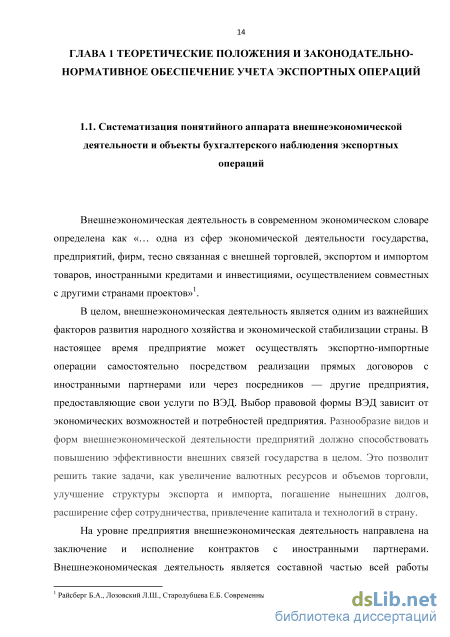 14

ГЛАВА 1 ТЕОРЕТИЧЕСКИЕ ПОЛОЖЕНИЯ И ЗАКОНОДАТЕЛЬНО-НОРМАТИВНОЕ ОБЕСПЕЧЕНИЕ УЧЕТА ЭКСПОРТНЫХ ОПЕРАЦИЙ

1.1. Систематизация понятийного аппарата внешнеэкономической деятельности и объекты бухгалтерского наблюдения экспортных операций

Внешнеэкономическая деятельность в современном экономическом словаре определена как «… одна из сфер экономической деятельности государства, предприятий, фирм, тесно связанная с внешней торговлей, экспортом и импортом товаров, иностранными кредитами и инвестициями, осуществлением совместных с другими странами проектов»$^1$.

В целом, внешнеэкономическая деятельность является одним из важнейших факторов развития народного хозяйства и экономической стабилизации страны. В настоящее время предприятие может осуществлять экспортно-импортные операции самостоятельно посредством реализации прямых договоров с иностранными партнерами или через посредников — другие предприятия, предоставляющие свои услуги по ВЭД. Выбор правовой формы ВЭД зависит от экономических возможностей и потребностей предприятия. Разнообразие видов и форм внешнеэкономической деятельности предприятий должно способствовать повышению эффективности внешних связей государства в целом. Это позволит решить такие задачи, как увеличение валютных ресурсов и объемов торговли, улучшение структуры экспорта и импорта, погашение нынешних долгов, расширение сфер сотрудничества, привлечение капитала и технологий в страну.

На уровне предприятия внешнеэкономическая деятельность направлена на заключение и исполнение контрактов с иностранными партнерами. Внешнеэкономическая деятельность является составной частью всей работы

$^1$ Райсберг Б.А., Лозовский Л.Ш., Стародубцева Е.Б. Современны

dsLib.net
библиотека диссертаций